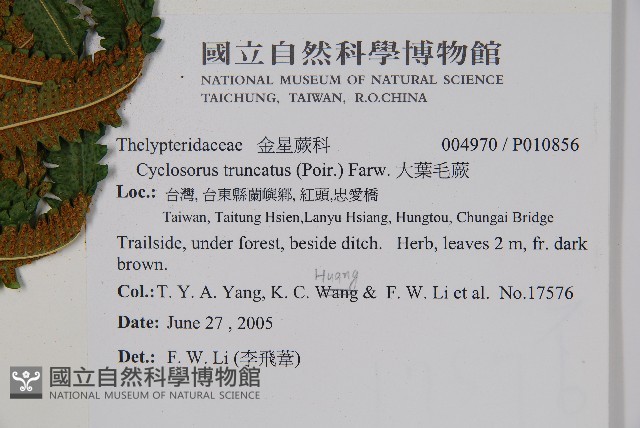 國立自然科學博物館
NATIONAL MUSEUM OF NATURAL SCIENCE
TAICHUNG, TAIWAN, R.O.CHINA

Thelypteridaceae 金星蕨科 004970 / P010856
Cyclosorus truncatus (Poir.) Farw. 大葉毛蕨

Loc.: 台灣, 台東縣蘭嶼鄉, 紅頭,忠愛橋
Taiwan, Taitung Hsien,Lanyu Hsiang, Hungtou, Chungai Bridge

Trailside, under forest, beside ditch. Herb, leaves 2 m, fr. dark brown.

Huang
Col.: T. Y. A. Yang, K. C. Wang & F. W. Li et al. No.17576

Date: June 27 , 2005

Det.: F. W. Li (李飛葦)

國立自然科學博物館
NATIONAL MUSEUM OF NATURAL SCIENCE